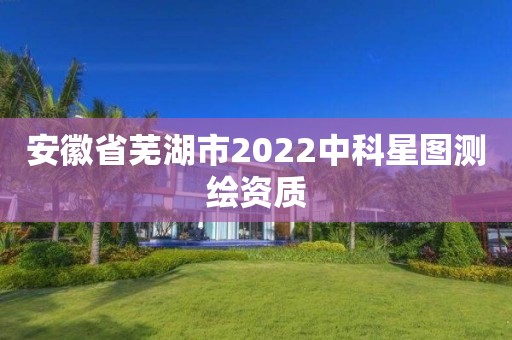 安徽省芜湖市2022中科星图测绘资质